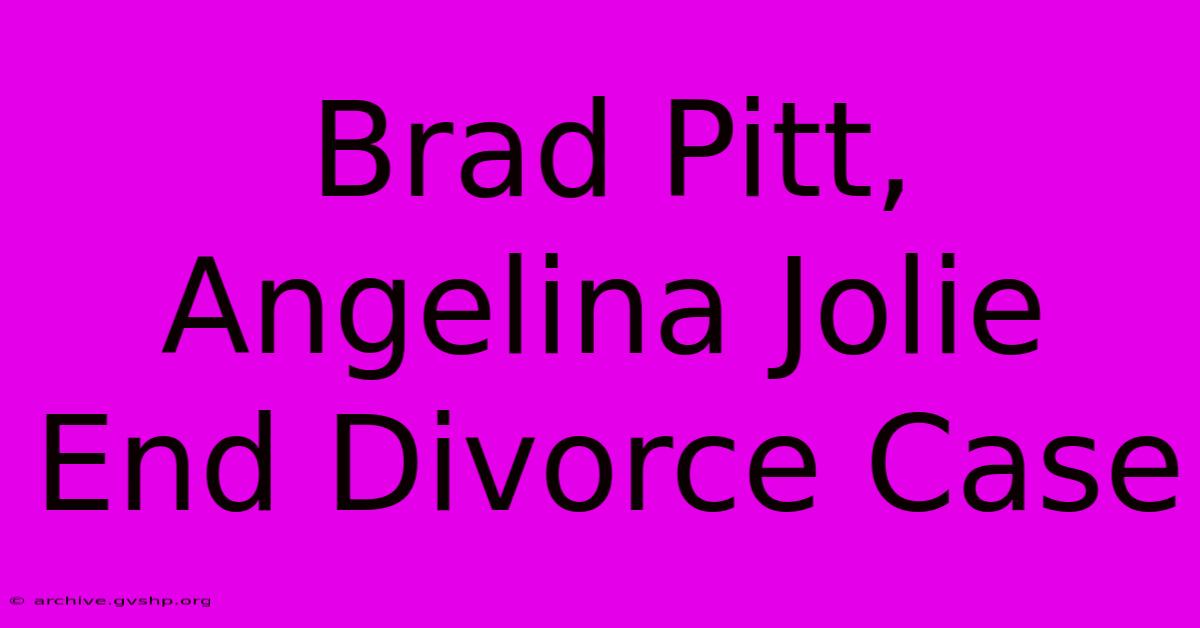 Brad Pitt, Angelina Jolie End Divorce Case

© archive.gvshp.org